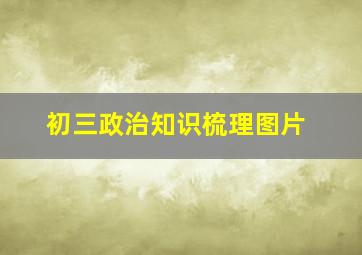 初三政治知识梳理图片